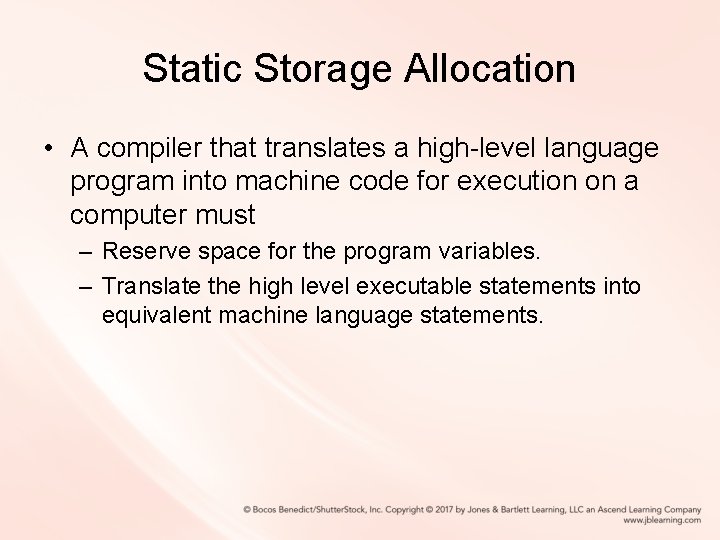 Static Storage Allocation

• A compiler that translates a high-level language program into machine code for execution on a computer must

– Reserve space for the program variables.

– Translate the high level executable statements into equivalent machine language statements.

© Bocos Benedict/ShutterStock, Inc. Copyright © 2017 by Jones & Bartlett Learning, LLC an Ascend Learning Company
www.jblearning.com